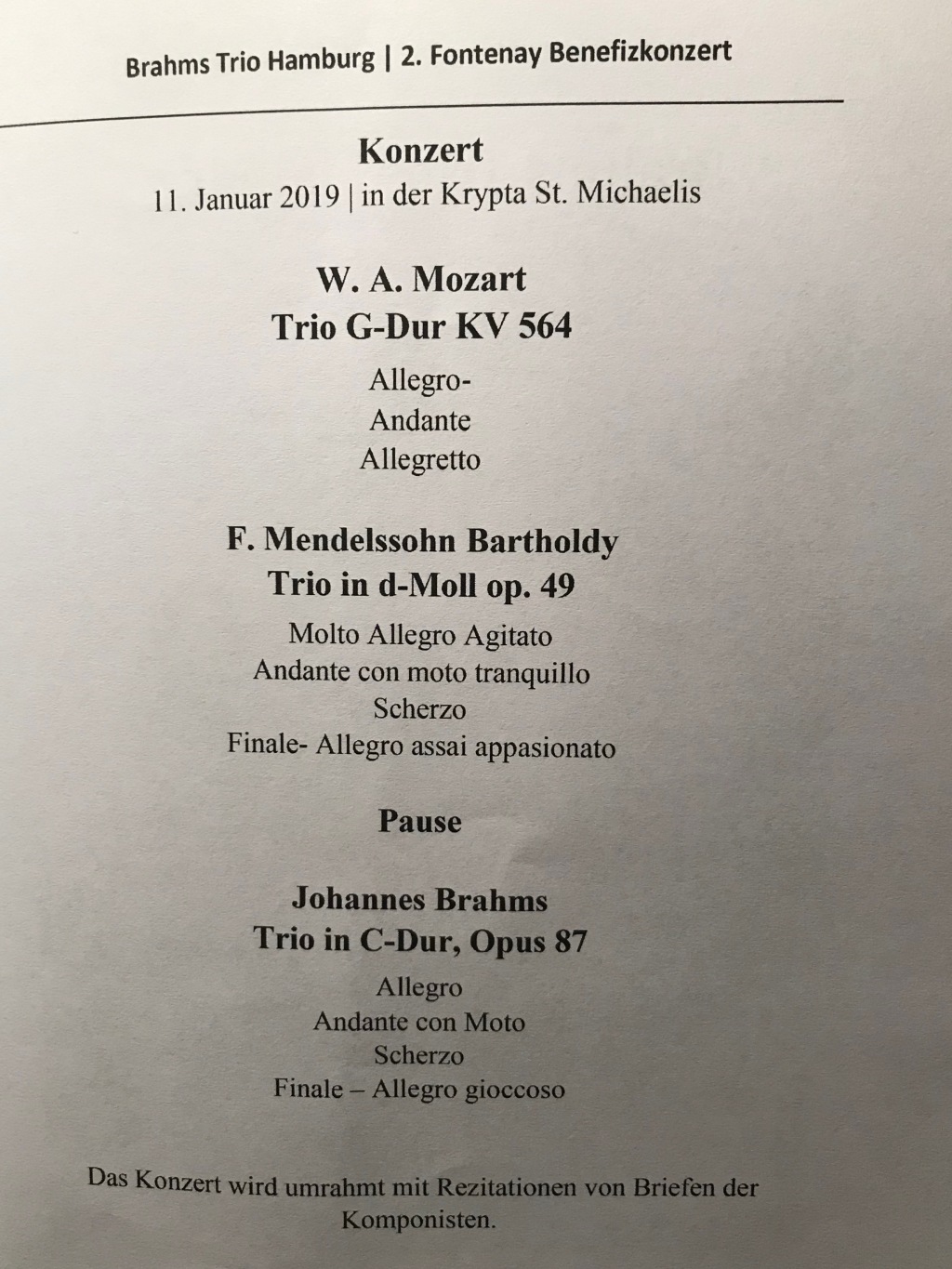 Brahms Trio Hamburg | 2. Fontenay Benefizkonzert

Konzert

11. Januar 2019 | in der Krypta St. Michaelis

W. A. Mozart
Trio G-Dur KV 564

Allegro-
Andante
Allegretto

F. Mendelssohn Bartholdy
Trio in d-Moll op. 49

Molto Allegro Agitato
Andante con moto tranquillo
Scherzo
Finale- Allegro assai appasionato

Pause

Johannes Brahms
Trio in C-Dur, Opus 87

Allegro
Andante con Moto
Scherzo
Finale – Allegro gioccoso

Das Konzert wird umrahmt mit Rezitationen von Briefen der Komponisten.